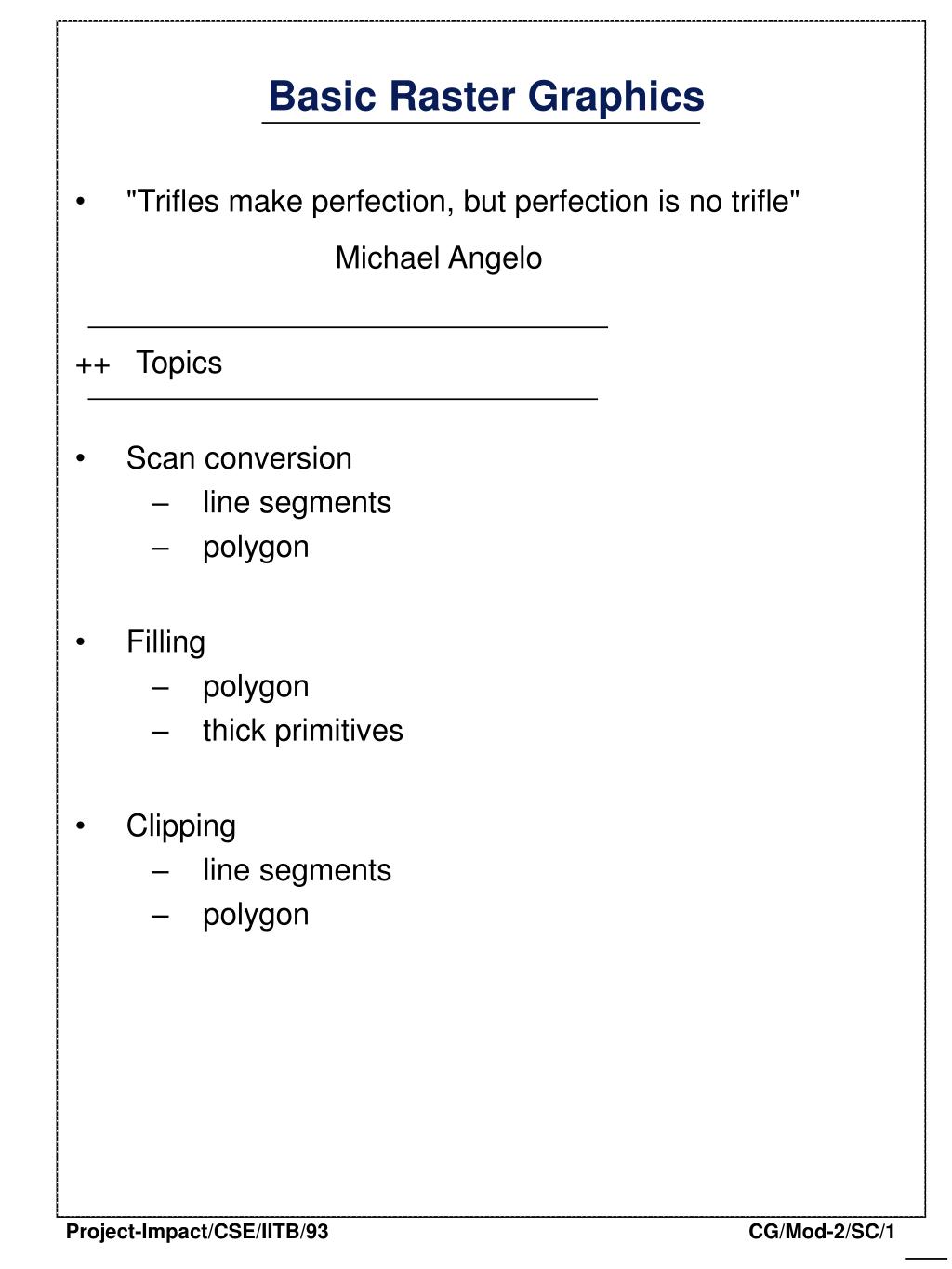 Basic Raster Graphics

• "Trifles make perfection, but perfection is no trifle"

Michael Angelo

++ Topics

• Scan conversion
– line segments
– polygon

• Filling
– polygon
– thick primitives

• Clipping
– line segments
– polygon

Project-Impact/CSE/IITB/93

CG/Mod-2/SC/1